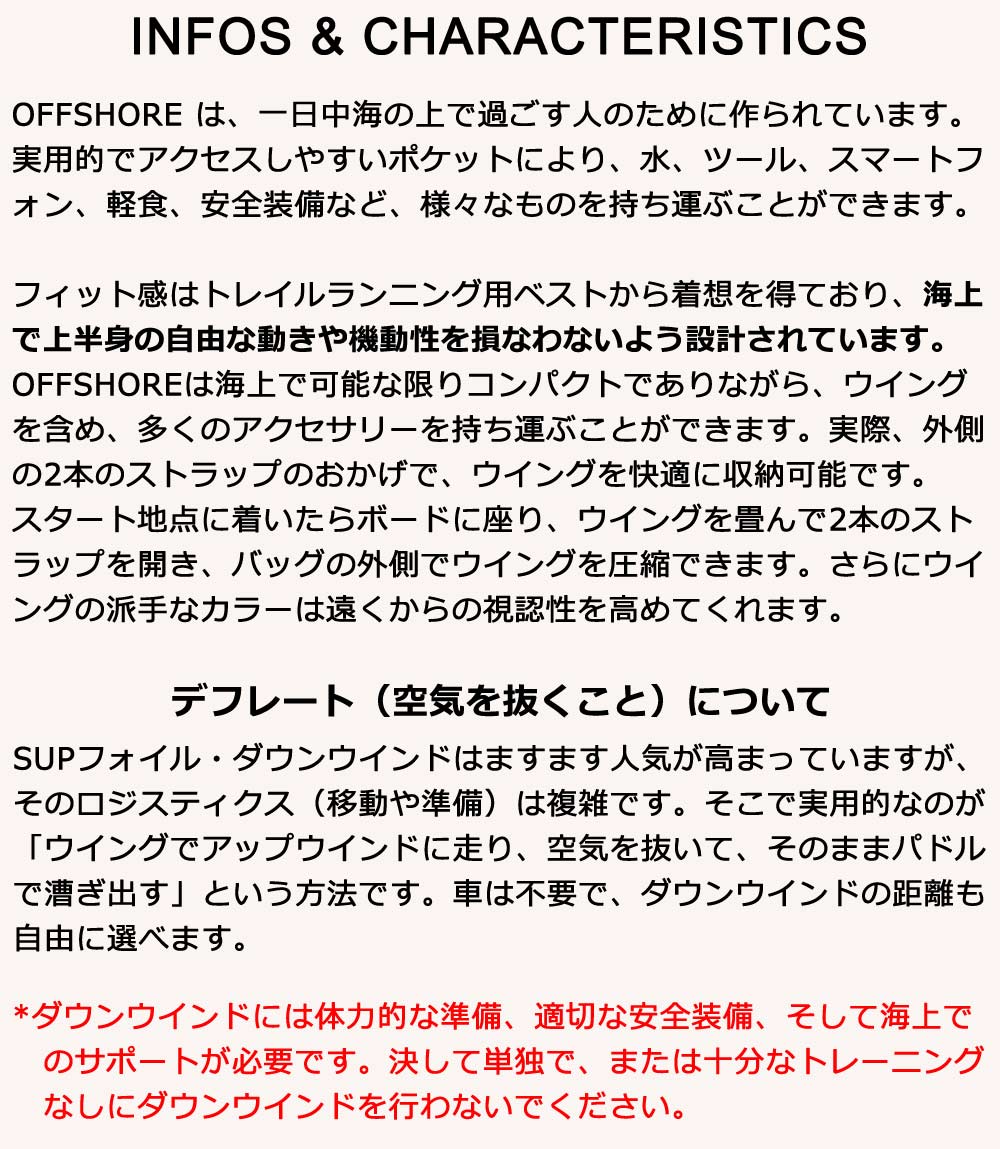 INFOS & CHARACTERISTICS

OFFSHOREは、一日中海の上で過ごす人のために作られています。実用的でアクセスしやすいポケットにより、水、ツール、スマートフォン、軽食、安全装備など、様々なものを持ち運ぶことができます。

フィット感はトレイルランニング用ベストから着想を得ており、海上で上半身の自由な動きや機動性を損なわないよう設計されています。OFFSHOREは海上で可能な限りコンパクトでありながら、ウイングを含め、多くのアクセサリーを持ち運ぶことができます。実際、外側の2本のストラップのおかげで、ウイングを快適に収納可能です。スタート地点に着いたらボードに座り、ウイングを畳んで2本のストラップを開き、バッグの外側でウイングを圧縮できます。さらにウイングの派手なカラーは遠くからの視認性を高めてくれます。

デフレート（空気を抜くこと）について

SUPフォイル・ダウンウインドはますます人気が高まっていますが、そのロジスティクス（移動や準備）は複雑です。そこで実用的なのが「ウイングでアップウインドに走り、空気を抜いて、そのままパドルで漕ぎ出す」という方法です。車は不要で、ダウンウインドの距離も自由に選べます。

*ダウンウインドには体力的な準備、適切な安全装備、そして海上でのサポートが必要です。決して単独で、または十分なトレーニングなしにダウンウインドを行わないでください。